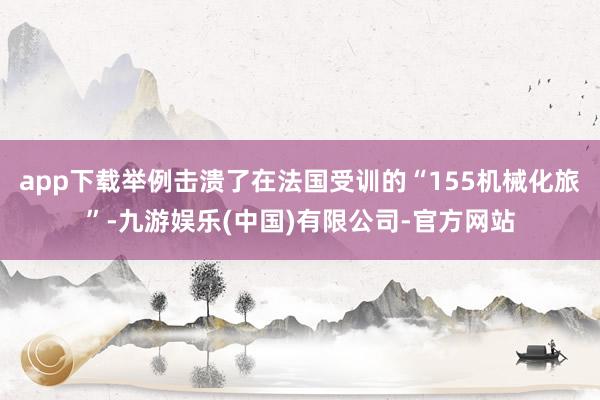 app下载举例击溃了在法国受训的“155机械化旅”-九游娱乐(中国)有限公司-官方网站